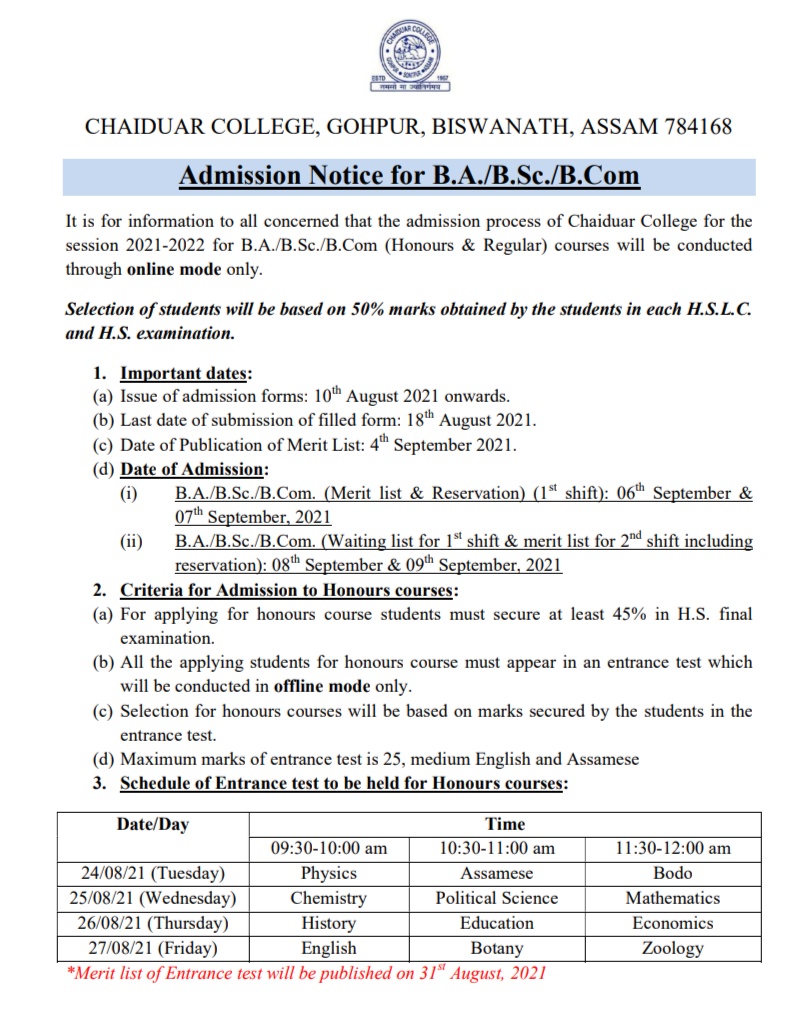 CHAIDUAR COLLEGE
ESTD 1967
तमसो मा ज्योतिर्गमय

CHAIDUAR COLLEGE, GOHPUR, BISWANATH, ASSAM 784168

Admission Notice for B.A./B.Sc./B.Com

It is for information to all concerned that the admission process of Chaiduar College for the session 2021-2022 for B.A./B.Sc./B.Com (Honours & Regular) courses will be conducted through online mode only.

Selection of students will be based on 50% marks obtained by the students in each H.S.L.C. and H.S. examination.

1. Important dates:
(a) Issue of admission forms: $10^{th}$ August 2021 onwards.
(b) Last date of submission of filled form: $18^{th}$ August 2021.
(c) Date of Publication of Merit List: $4^{th}$ September 2021.
(d) Date of Admission:
(i) B.A./B.Sc./B.Com. (Merit list & Reservation) ($1^{st}$ shift): $06^{th}$ September & $07^{th}$ September, 2021
(ii) B.A./B.Sc./B.Com. (Waiting list for $1^{st}$ shift & merit list for $2^{nd}$ shift including reservation): $08^{th}$ September & $09^{th}$ September, 2021
2. Criteria for Admission to Honours courses:
(a) For applying for honours course students must secure at least 45% in H.S. final examination.
(b) All the applying students for honours course must appear in an entrance test which will be conducted in offline mode only.
(c) Selection for honours courses will be based on marks secured by the students in the entrance test.
(d) Maximum marks of entrance test is 25, medium English and Assamese
3. Schedule of Entrance test to be held for Honours courses:

| Date/Day | Time | | |
|---|---|---|---|
| | 09:30-10:00 am | 10:30-11:00 am | 11:30-12:00 am |
| 24/08/21 (Tuesday) | Physics | Assamese | Bodo |
| 25/08/21 (Wednesday) | Chemistry | Political Science | Mathematics |
| 26/08/21 (Thursday) | History | Education | Economics |
| 27/08/21 (Friday) | English | Botany | Zoology |

*Merit list of Entrance test will be published on $31^{st}$ August, 2021